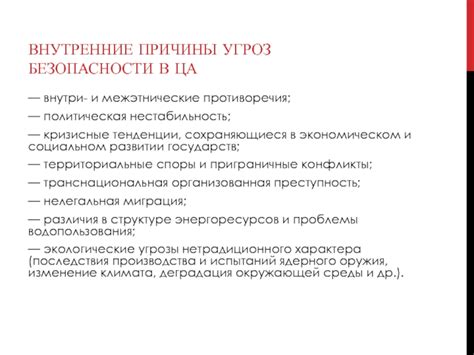 ВНУТРЕННИЕ ПРИЧИНЫ УГРОЗ БЕЗОПАСНОСТИ В ЦА

— внутри- и межэтнические противоречия;

— политическая нестабильность;

— кризисные тенденции, сохраняющиеся в экономическом и социальном развитии государств;

— территориальные споры и приграничные конфликты;

— транснациональная организованная преступность;

— нелегальная миграция;

— различия в структуре энергоресурсов и проблемы водопользования;

— экологические угрозы нетрадиционного характера (последствия производства и испытаний ядерного оружия, изменение климата, деградация окружающей среды и др.).